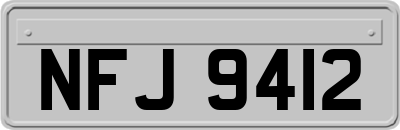 NFJ 9412